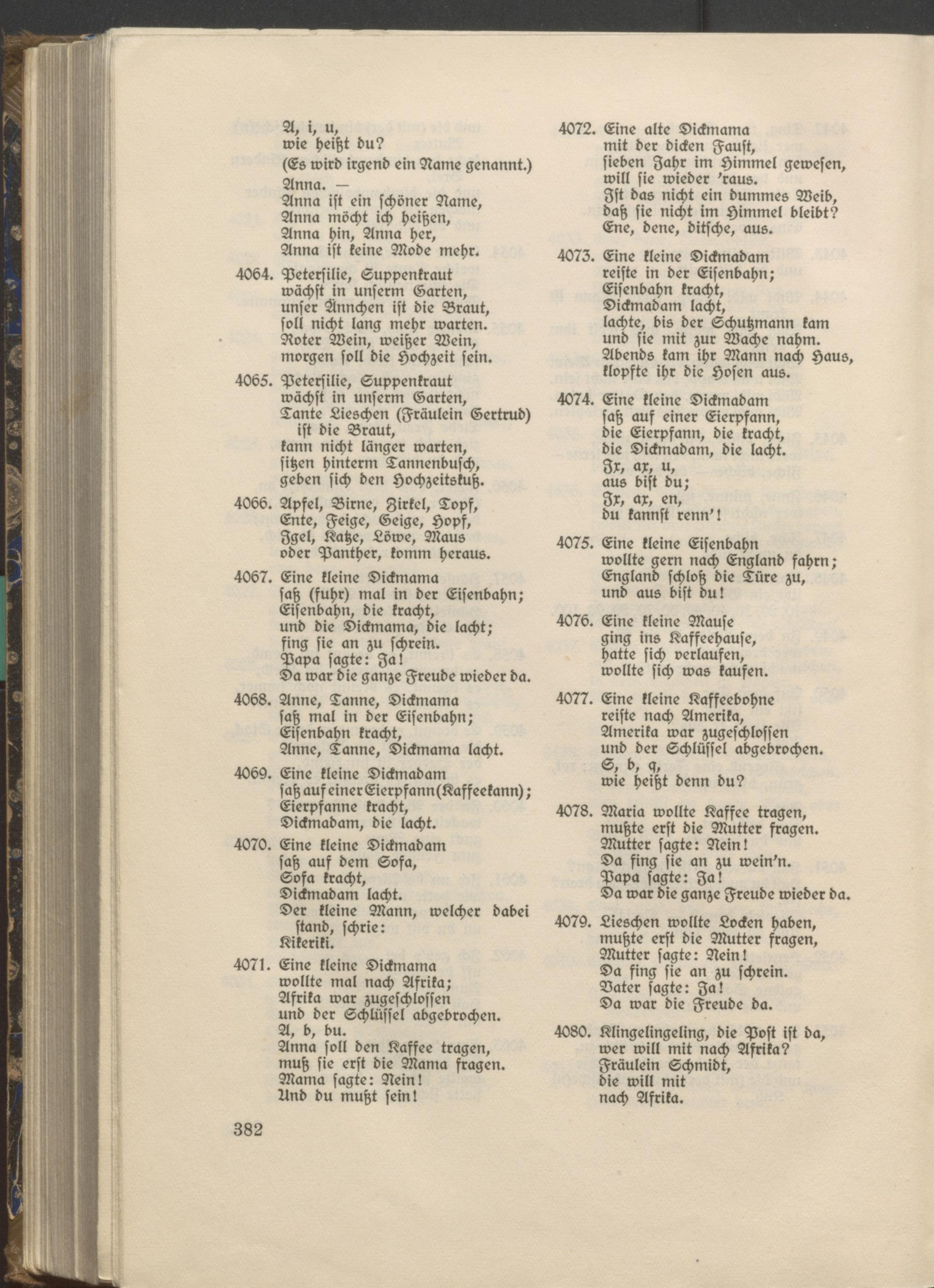 A, i, u,
wie heißt du?
(Es wird irgend ein Name genannt.)
Anna. —
Anna ist ein schöner Name,
Anna möcht ich heißen,
Anna hin, Anna her,
Anna ist keine Mode mehr.

4064. Petersilie, Suppenkraut
wächst in unserm Garten,
unser Ännchen ist die Braut,
soll nicht lang mehr warten.
Roter Wein, weißer Wein,
morgen soll die Hochzeit sein.

4065. Petersilie, Suppenkraut
wächst in unserm Garten,
Tante Lieschen (Fräulein Gertrud) ist die Braut,
kann nicht länger warten,
sitzen hinterm Tannenbusch,
geben sich den Hochzeitskuß.

4066. Apfel, Birne, Zirkel, Topf,
Ente, Feige, Geige, Hopf,
Igel, Katze, Löwe, Maus
oder Panther, komm heraus.

4067. Eine kleine Dickmama
saß (fuhr) mal in der Eisenbahn;
Eisenbahn, die kracht,
und die Dickmama, die lacht;
fing sie an zu schrein.
Papa sagte: Ja!
Da war die ganze Freude wieder da.

4068. Anne, Tanne, Dickmama
saß mal in der Eisenbahn;
Eisenbahn kracht,
Anne, Tanne, Dickmama lacht.

4069. Eine kleine Dickmadam
saß auf einer Eierpfann (Kaffeekann);
Eierpfanne kracht,
Dickmadam, die lacht.

4070. Eine kleine Dickmadam
saß auf dem Sofa,
Sofa kracht,
Dickmadam lacht.
Der kleine Mann, welcher dabei stand, schrie:
Kikeriki.

4071. Eine kleine Dickmama
wollte mal nach Afrika;
Afrika war zugeschlossen
und der Schlüssel abgebrochen.
A, b, bu.
Anna soll den Kaffee tragen,
muß sie erst die Mama fragen.
Mama sagte: Nein!
Und du mußt sein!

382

4072. Eine alte Dickmama
mit der dicken Faust,
sieben Jahr im Himmel gewesen,
will sie wieder 'raus.
Ist das nicht ein dummes Weib,
daß sie nicht im Himmel bleibt?
Ene, dene, ditsche, aus.

4073. Eine kleine Dickmadam
reiste in der Eisenbahn;
Eisenbahn kracht,
Dickmadam lacht,
lachte, bis der Schutzmann kam
und sie mit zur Wache nahm.
Abends kam ihr Mann nach Haus,
klopfte ihr die Hosen aus.

4074. Eine kleine Dickmadam
saß auf einer Eierpfann,
die Eierpfann, die kracht,
die Dickmadam, die lacht.
Ix, ax, u,
aus bist du;
Ix, ax, en,
du kannst renn'!

4075. Eine kleine Eisenbahn
wollte gern nach England fahrn;
England schloß die Türe zu,
und aus bist du!

4076. Eine kleine Mause
ging ins Kaffeehause,
hatte sich verlaufen,
wollte sich was kaufen.

4077. Eine kleine Kaffeebohne
reiste nach Amerika,
Amerika war zugeschlossen
und der Schlüssel abgebrochen.
S, b, q,
wie heißt denn du?

4078. Maria wollte Kaffee tragen,
mußte erst die Mutter fragen.
Mutter sagte: Nein!
Da fing sie an zu wein'n.
Papa sagte: Ja!
Da war die ganze Freude wieder da.

4079. Lieschen wollte Locken haben,
mußte erst die Mutter fragen,
Mutter sagte: Nein!
Da fing sie an zu schrein.
Vater sagte: Ja!
Da war die Freude da.

4080. Klingelingeling, die Post ist da,
wer will mit nach Afrika?
Fräulein Schmidt,
die will mit
nach Afrika.